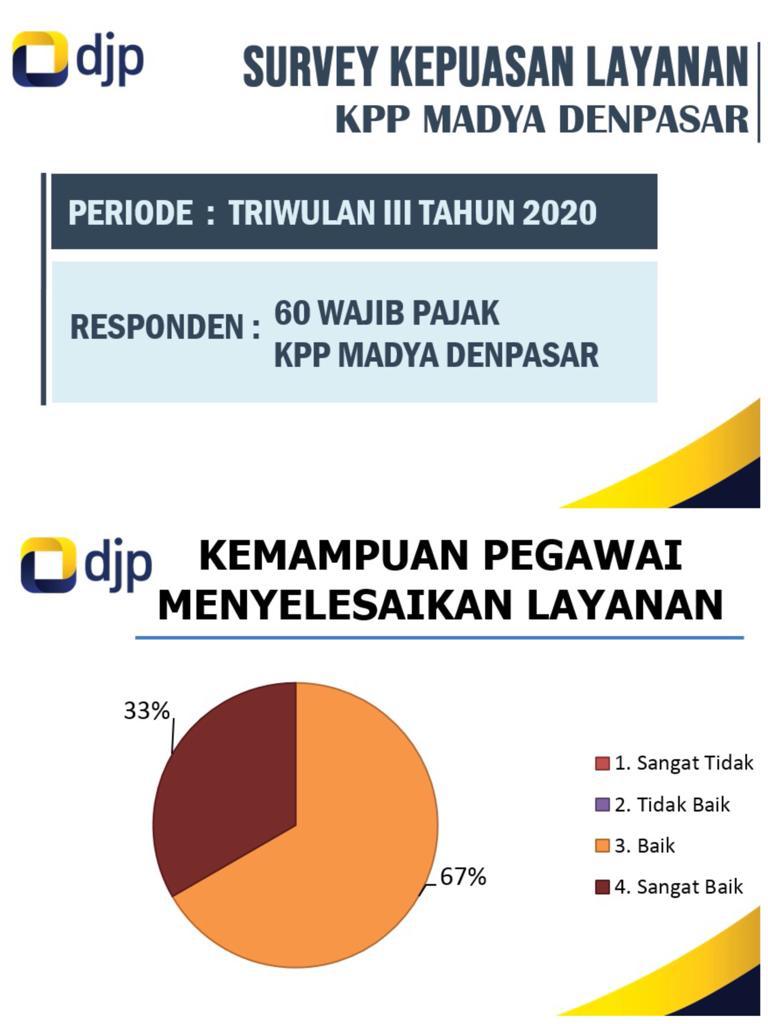 djp

SURVEY KEPUASAN LAYANAN
KPP MADYA DENPASAR

PERIODE : TRIWULAN III TAHUN 2020

RESPONDEN : 60 WAJIB PAJAK
KPP MADYA DENPASAR

djp

KEMAMPUAN PEGAWAI
MENYELESAIKAN LAYANAN

33%

67%

1. Sangat Tidak
2. Tidak Baik
3. Baik
4. Sangat Baik